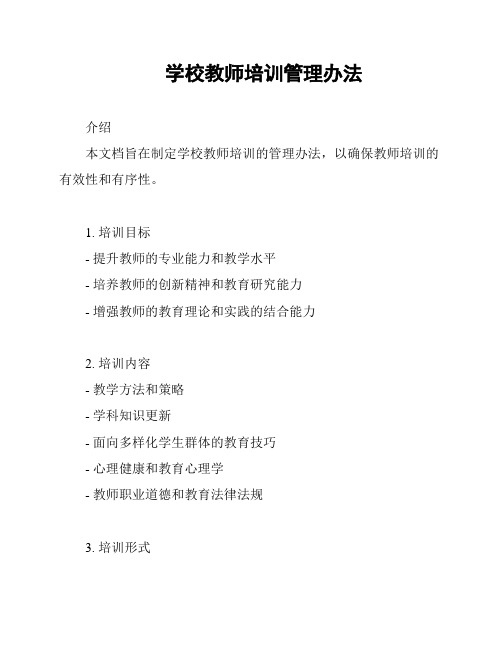 学校教师培训管理办法

介绍

本文档旨在制定学校教师培训的管理办法，以确保教师培训的有效性和有序性。

1. 培训目标

- 提升教师的专业能力和教学水平

- 培养教师的创新精神和教育研究能力

- 增强教师的教育理论和实践的结合能力

2. 培训内容

- 教学方法和策略

- 学科知识更新

- 面向多样化学生群体的教育技巧

- 心理健康和教育心理学

- 教师职业道德和教育法律法规

3. 培训形式